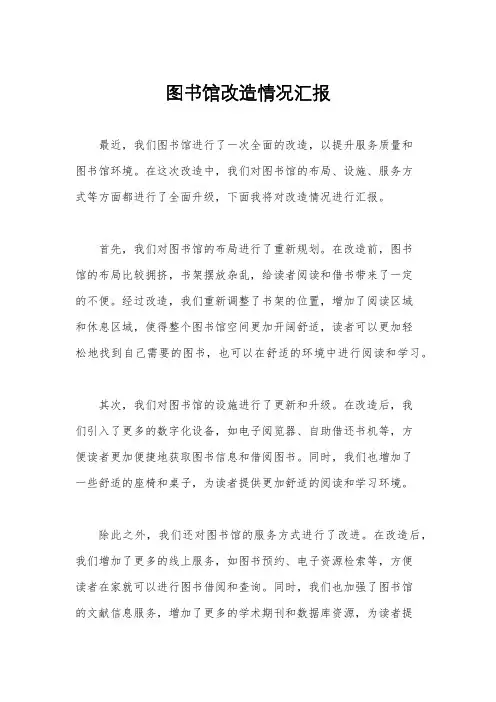 图书馆改造情况汇报

最近，我们图书馆进行了一次全面的改造，以提升服务质量和图书馆环境。在这次改造中，我们对图书馆的布局、设施、服务方式等方面都进行了全面升级，下面我将对改造情况进行汇报。

首先，我们对图书馆的布局进行了重新规划。在改造前，图书馆的布局比较拥挤，书架摆放杂乱，给读者阅读和借书带来了一定的不便。经过改造，我们重新调整了书架的位置，增加了阅读区域和休息区域，使得整个图书馆空间更加开阔舒适，读者可以更加轻松地找到自己需要的图书，也可以在舒适的环境中进行阅读和学习。

其次，我们对图书馆的设施进行了更新和升级。在改造后，我们引入了更多的数字化设备，如电子阅览器、自助借还书机等，方便读者更加便捷地获取图书信息和借阅图书。同时，我们也增加了一些舒适的座椅和桌子，为读者提供更加舒适的阅读和学习环境。

除此之外，我们还对图书馆的服务方式进行了改进。在改造后，我们增加了更多的线上服务，如图书预约、电子资源检索等，方便读者在家就可以进行图书借阅和查询。同时，我们也加强了图书馆的文献信息服务，增加了更多的学术期刊和数据库资源，为读者提